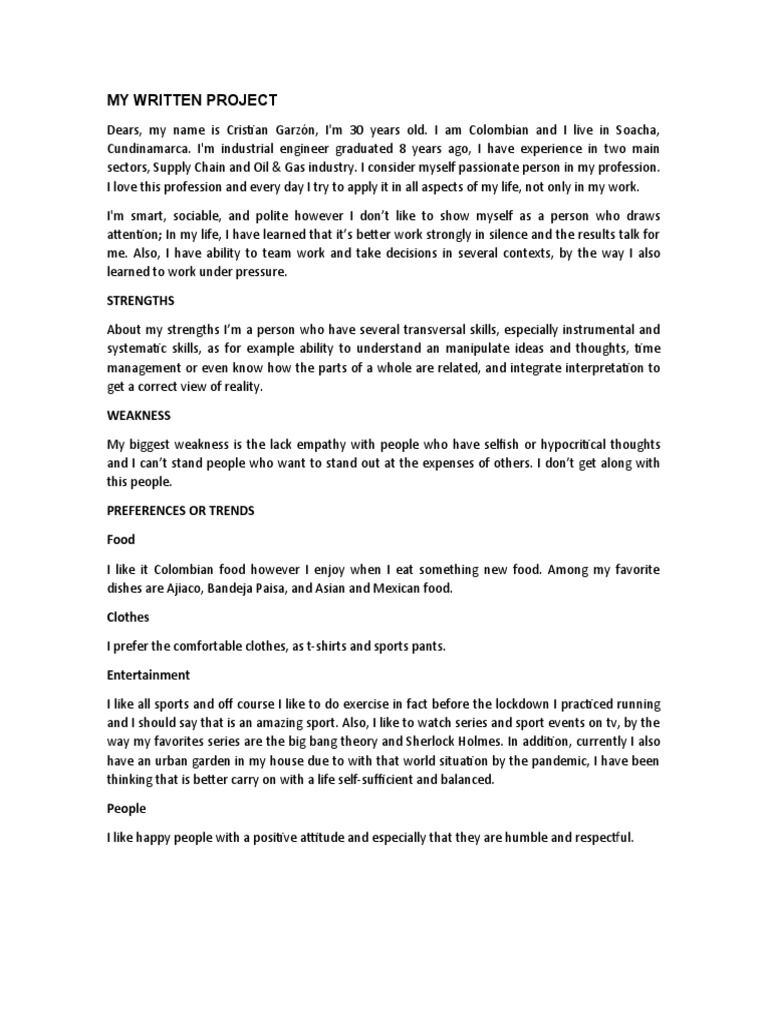 MY WRITTEN PROJECT

Dears, my name is Cristian Garzón, I'm 30 years old. I am Colombian and I live in Soacha, Cundinamarca. I'm industrial engineer graduated 8 years ago, I have experience in two main sectors, Supply Chain and Oil & Gas industry. I consider myself passionate person in my profession. I love this profession and every day I try to apply it in all aspects of my life, not only in my work.

I'm smart, sociable, and polite however I don't like to show myself as a person who draws attention; In my life, I have learned that it's better work strongly in silence and the results talk for me. Also, I have ability to team work and take decisions in several contexts, by the way I also learned to work under pressure.

STRENGTHS

About my strengths I'm a person who have several transversal skills, especially instrumental and systematic skills, as for example ability to understand an manipulate ideas and thoughts, time management or even know how the parts of a whole are related, and integrate interpretation to get a correct view of reality.

WEAKNESS

My biggest weakness is the lack empathy with people who have selfish or hypocritical thoughts and I can't stand people who want to stand out at the expenses of others. I don't get along with this people.

PREFERENCES OR TRENDS

Food

I like it Colombian food however I enjoy when I eat something new food. Among my favorite dishes are Ajiaco, Bandeja Paisa, and Asian and Mexican food.

Clothes

I prefer the comfortable clothes, as t-shirts and sports pants.

Entertainment

I like all sports and off course I like to do exercise in fact before the lockdown I practiced running and I should say that is an amazing sport. Also, I like to watch series and sport events on tv, by the way my favorites series are the big bang theory and Sherlock Holmes. In addition, currently I also have an urban garden in my house due to with that world situation by the pandemic, I have been thinking that is better carry on with a life self-sufficient and balanced.

People

I like happy people with a positive attitude and especially that they are humble and respectful.